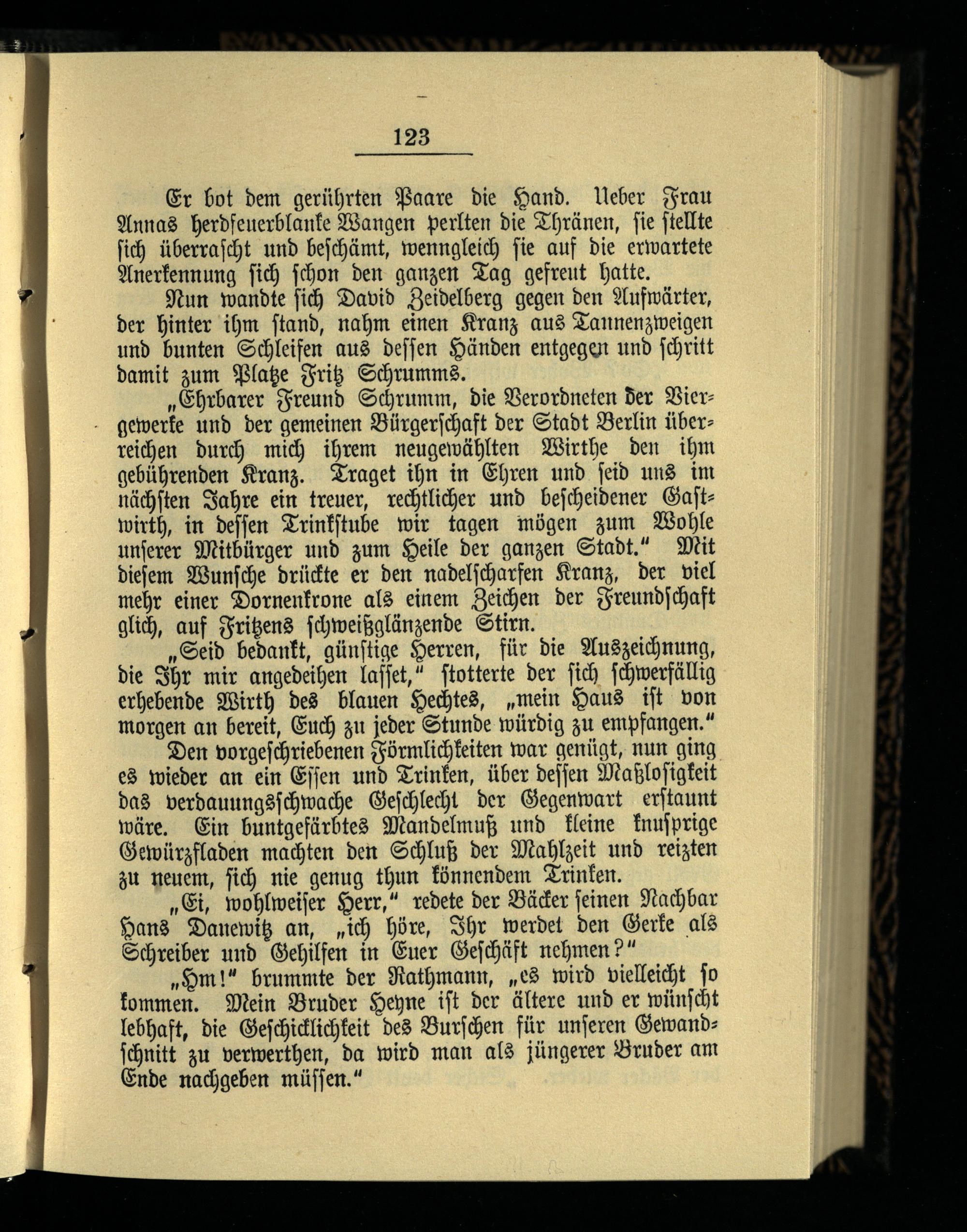 123

Er bot dem gerührten Paare die Hand. Ueber Frau Annas herdfeuerblanke Wangen perlten die Thränen, sie stellte sich überrascht und beschämt, wenngleich sie auf die erwartete Anerkennung sich schon den ganzen Tag gefreut hatte.

Nun wandte sich David Zeidelberg gegen den Aufwärter, der hinter ihm stand, nahm einen Kranz aus Tannenzweigen und bunten Schleifen aus dessen Händen entgegen und schritt damit zum Platze Fritz Schrumms.

„Ehrbarer Freund Schrumm, die Verordneten der Viergewerke und der gemeinen Bürgerschaft der Stadt Berlin überreichen durch mich ihrem neugewählten Wirthe den ihm gebührenden Kranz. Traget ihn in Ehren und seid uns im nächsten Jahre ein treuer, rechtlicher und bescheidener Gastwirth, in dessen Trinkstube wir tagen mögen zum Wohle unserer Mitbürger und zum Heile der ganzen Stadt.“ Mit diesem Wunsche drückte er den nadelscharfen Kranz, der viel mehr einer Dornenkrone als einem Zeichen der Freundschaft glich, auf Fritzens schweißglänzende Stirn.

„Seid bedankt, günstige Herren, für die Auszeichnung, die Ihr mir angedeihen lasset,“ stotterte der sich schwerfällig erhebende Wirth des blauen Hechtes, „mein Haus ist von morgen an bereit, Euch zu jeder Stunde würdig zu empfangen.“

Den vorgeschriebenen Förmlichkeiten war genügt, nun ging es wieder an ein Essen und Trinken, über dessen Maßlosigkeit das verdauungsschwache Geschlecht der Gegenwart erstaunt wäre. Ein buntgefärbtes Mandelmuß und kleine knusprige Gewürzfladen machten den Schluß der Mahlzeit und reizten zu neuem, sich nie genug thun könnendem Trinken.

„Ei, wohlweiser Herr,“ redete der Bäcker seinen Nachbar Hans Danewitz an, „ich höre, Ihr werdet den Gerke als Schreiber und Gehilfen in Euer Geschäft nehmen?“

„Hm!“ brummte der Rathmann, „es wird vielleicht so kommen. Mein Bruder Heyne ist der ältere und er wünscht lebhaft, die Geschicklichkeit des Burschen für unseren Gewandschnitt zu verwerthen, da wird man als jüngerer Bruder am Ende nachgeben müssen.“